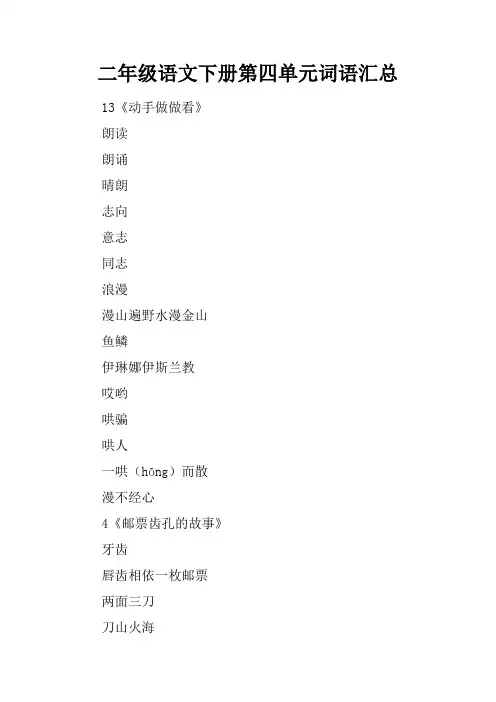 二年级语文下册第四单元词语汇总

13《动手做做看》

朗读

朗诵

晴朗

志向

意志

同志

浪漫

漫山遍野水漫金山

鱼鳞

伊琳娜伊斯兰教

哎哟

哄骗

哄人

一哄（hōng）而散

漫不经心

4《邮票齿孔的故事》

牙齿

唇齿相依一枚邮票

两面三刀

刀山火海